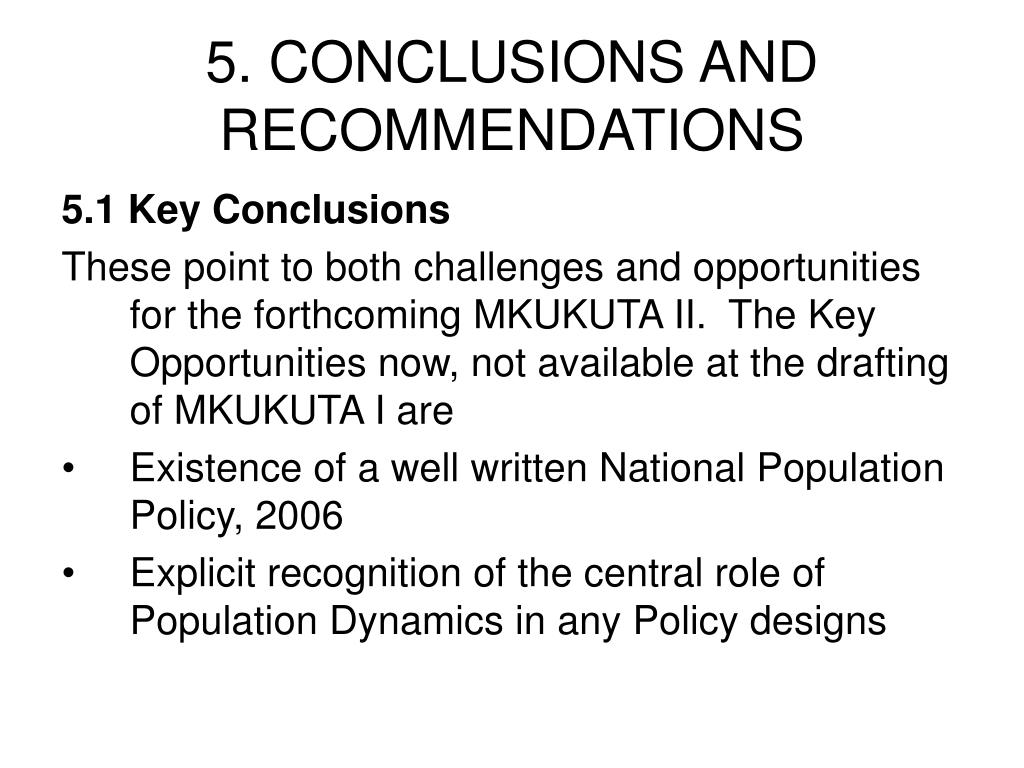 5. CONCLUSIONS AND RECOMMENDATIONS

5.1 Key Conclusions

These point to both challenges and opportunities for the forthcoming MKUKUTA II.  The Key Opportunities now, not available at the drafting of MKUKUTA I are

• Existence of a well written National Population Policy, 2006
• Explicit recognition of the central role of Population Dynamics in any Policy designs